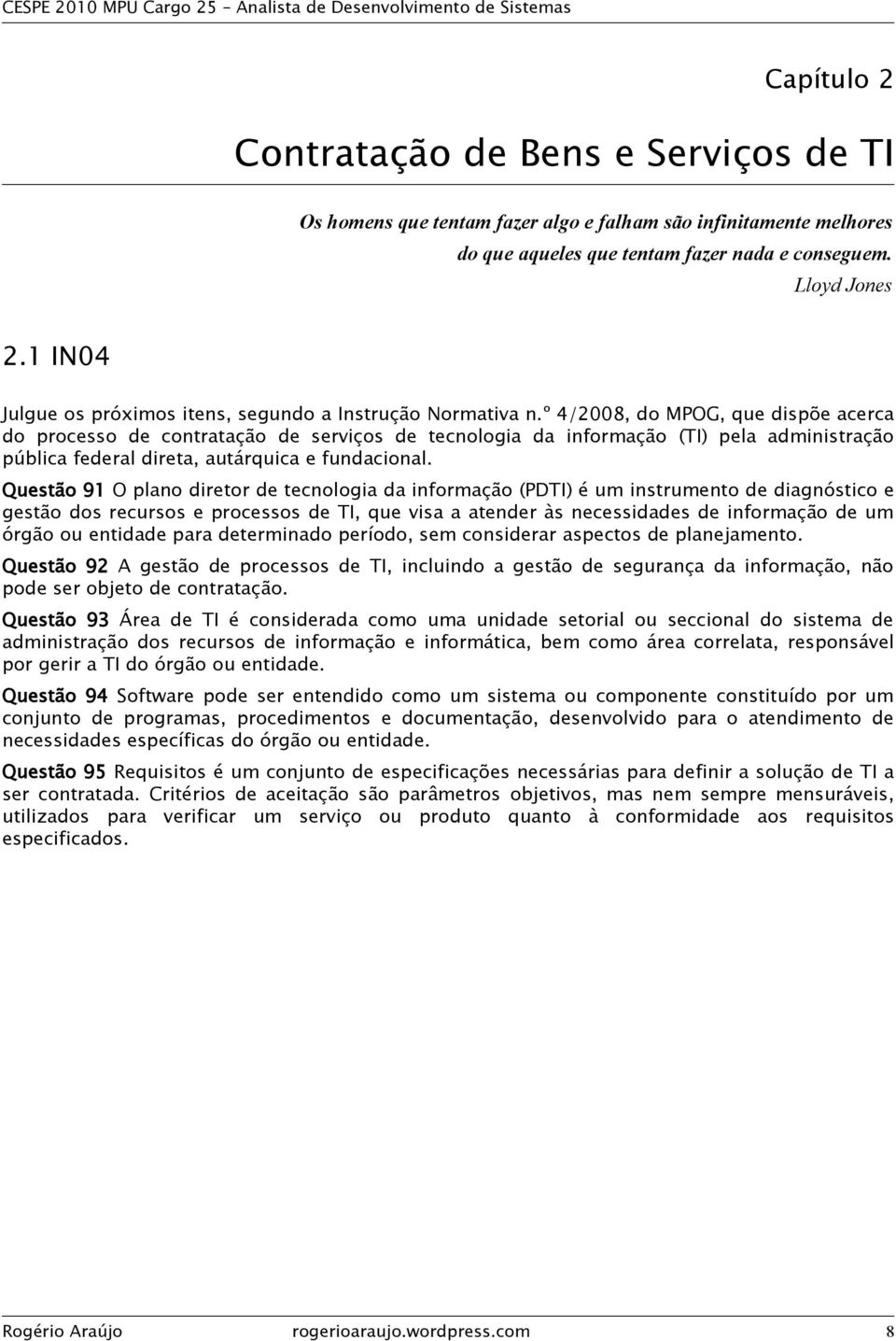 CESPE 2010 MPU Cargo 25 - Analista de Desenvolvimento de Sistemas

Capítulo 2

Contratação de Bens e Serviços de TI

Os homens que tentam fazer algo e falham são infinitamente melhores do que aqueles que tentam fazer nada e conseguem.
Lloyd Jones

2.1 IN04

Julgue os próximos itens, segundo a Instrução Normativa n.º 4/2008, do MPOG, que dispõe acerca do processo de contratação de serviços de tecnologia da informação (TI) pela administração pública federal direta, autárquica e fundacional.

Questão 91 O plano diretor de tecnologia da informação (PDTI) é um instrumento de diagnóstico e gestão dos recursos e processos de TI, que visa a atender às necessidades de informação de um órgão ou entidade para determinado período, sem considerar aspectos de planejamento.

Questão 92 A gestão de processos de TI, incluindo a gestão de segurança da informação, não pode ser objeto de contratação.

Questão 93 Área de TI é considerada como uma unidade setorial ou seccional do sistema de administração dos recursos de informação e informática, bem como área correlata, responsável por gerir a TI do órgão ou entidade.

Questão 94 Software pode ser entendido como um sistema ou componente constituído por um conjunto de programas, procedimentos e documentação, desenvolvido para o atendimento de necessidades específicas do órgão ou entidade.

Questão 95 Requisitos é um conjunto de especificações necessárias para definir a solução de TI a ser contratada. Critérios de aceitação são parâmetros objetivos, mas nem sempre mensuráveis, utilizados para verificar um serviço ou produto quanto à conformidade aos requisitos especificados.

Rogério Araújo rogerioaraujo.wordpress.com 8